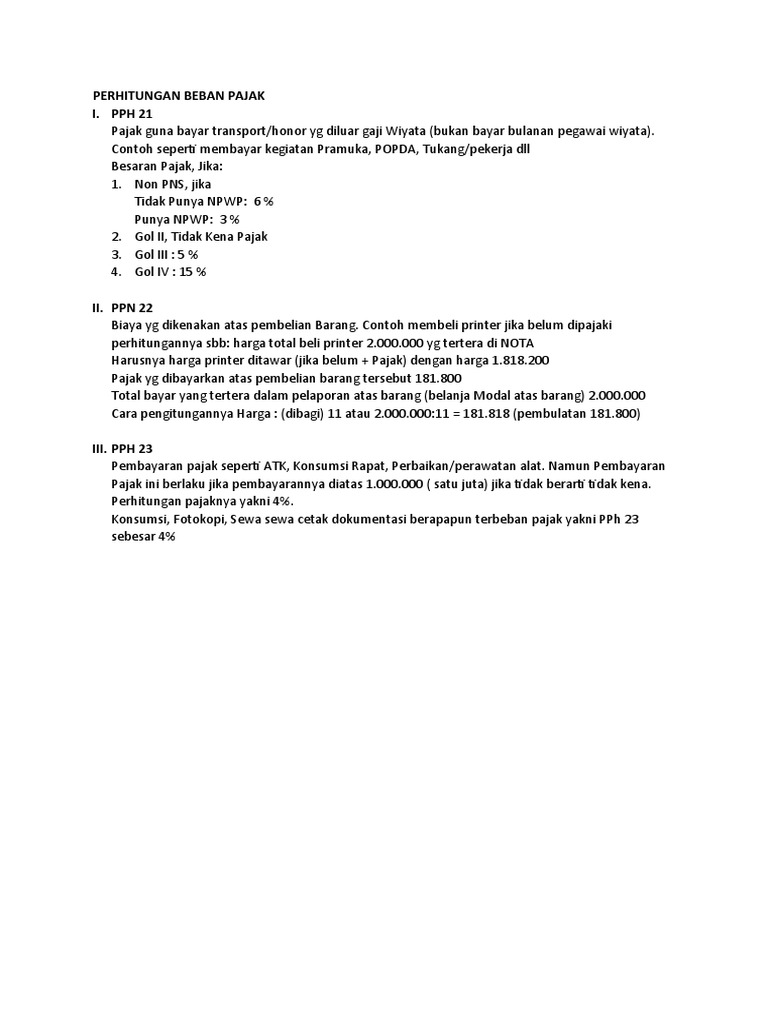 PERHITUNGAN BEBAN PAJAK

I. PPH 21

Pajak guna bayar transport/honor yg diluar gaji Wiyata (bukan bayar bulanan pegawai wiyata). Contoh seperti membayar kegiatan Pramuka, POPDA, Tukang/pekerja dll

Besaran Pajak, Jika:

1. Non PNS, jika
Tidak Punya NPWP: 6 %
Punya NPWP: 3 %
2. Gol II, Tidak Kena Pajak
3. Gol III : 5 %
4. Gol IV : 15 %

II. PPN 22

Biaya yg dikenakan atas pembelian Barang. Contoh membeli printer jika belum dipajaki perhitungannya sbb: harga total beli printer 2.000.000 yg tertera di NOTA

Harusnya harga printer ditawar (jika belum + Pajak) dengan harga 1.818.200

Pajak yg dibayarkan atas pembelian barang tersebut 181.800

Total bayar yang tertera dalam pelaporan atas barang (belanja Modal atas barang) 2.000.000

Cara pengitungannya Harga : (dibagi) 11 atau 2.000.000:11 = 181.818 (pembulatan 181.800)

III. PPH 23

Pembayaran pajak seperti ATK, Konsumsi Rapat, Perbaikan/perawatan alat. Namun Pembayaran Pajak ini berlaku jika pembayarannya diatas 1.000.000 ( satu juta) jika tidak berarti tidak kena. Perhitungan pajaknya yakni 4%.

Konsumsi, Fotokopi, Sewa sewa cetak dokumentasi berapapun terbeban pajak yakni PPh 23 sebesar 4%